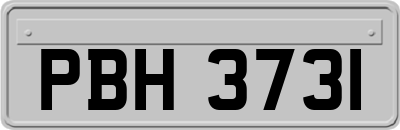 PBH 3731